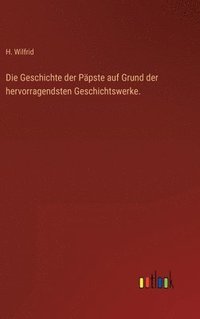 H. Wilfrid

Die Geschichte der Päpste auf Grund der hervorragendsten Geschichtswerke.

outlook